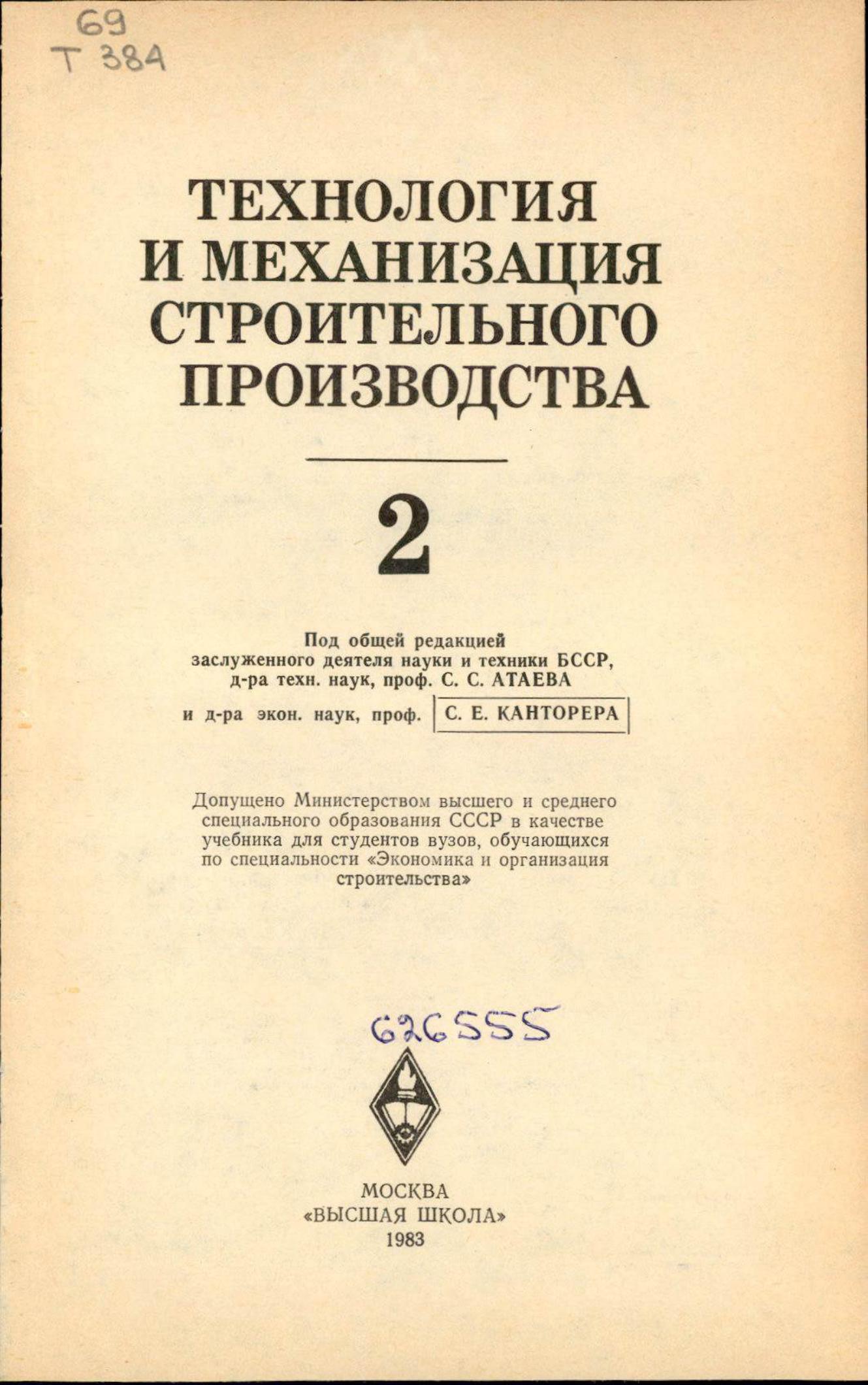 69
Т 384

ТЕХНОЛОГИЯ И МЕХАНИЗАЦИЯ СТРОИТЕЛЬНОГО ПРОИЗВОДСТВА

2

Под общей редакцией заслуженного деятеля науки и техники БССР, д-ра техн. наук, проф. С. С. АТАЕВА и д-ра экон. наук, проф. С. Е. КАНТОРЕРА

Допущено Министерством высшего и среднего специального образования СССР в качестве учебника для студентов вузов, обучающихся по специальности «Экономика и организация строительства»

626555

МОСКВА
«ВЫСШАЯ ШКОЛА»
1983